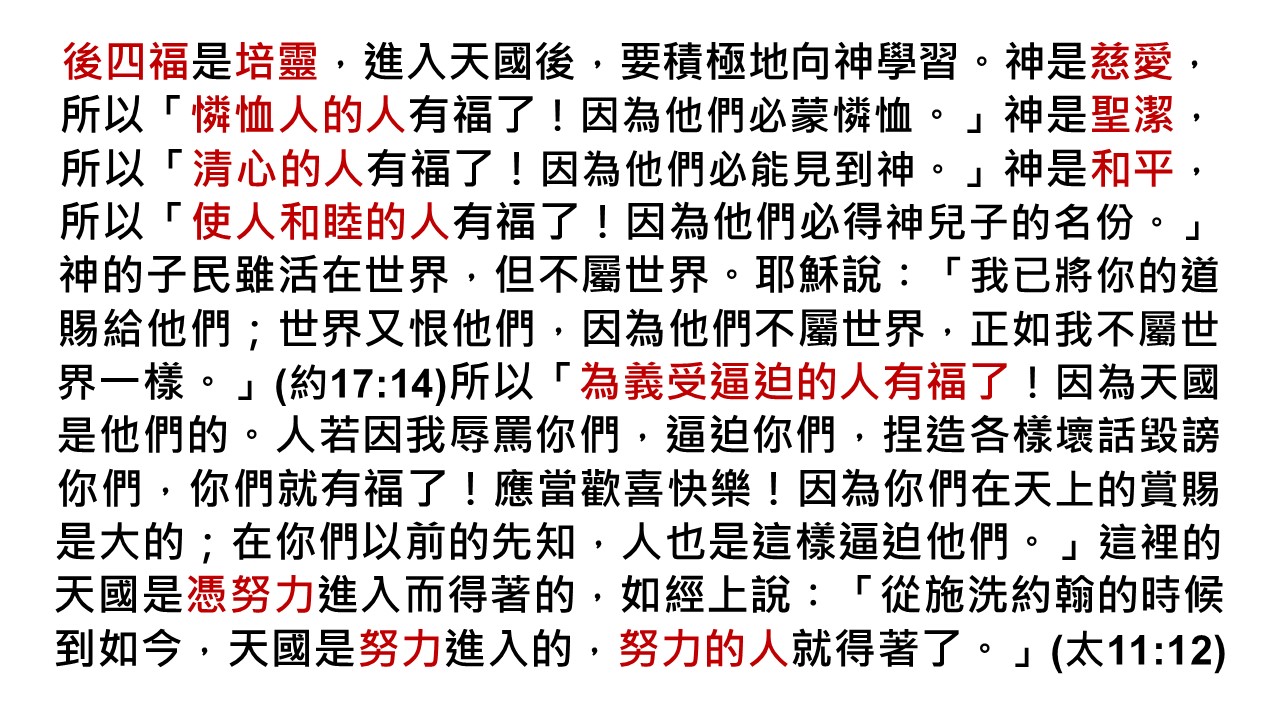 後四福是培靈，進入天國後，要積極地向神學習。神是慈愛，所以「憐恤人的人有福了！因為他們必蒙憐恤。」神是聖潔，所以「清心的人有福了！因為他們必能見到神。」神是和平，所以「使人和睦的人有福了！因為他們必得神兒子的名份。」神的子民雖活在世界，但不屬世界。耶穌說：「我已將你的道賜給他們；世界又恨他們，因為他們不屬世界，正如我不屬世界一樣。」(約17:14)所以「為義受逼迫的人有福了！因為天國是他們的。人若因我辱罵你們，逼迫你們，捏造各樣壞話毀謗你們，你們就有福了！應當歡喜快樂！因為你們在天上的賞賜是大的；在你們以前的先知，人也是這樣逼迫他們。」這裡的天國是憑努力進入而得著的，如經上說：「從施洗約翰的時候到如今，天國是努力進入的，努力的人就得著了。」(太11:12)